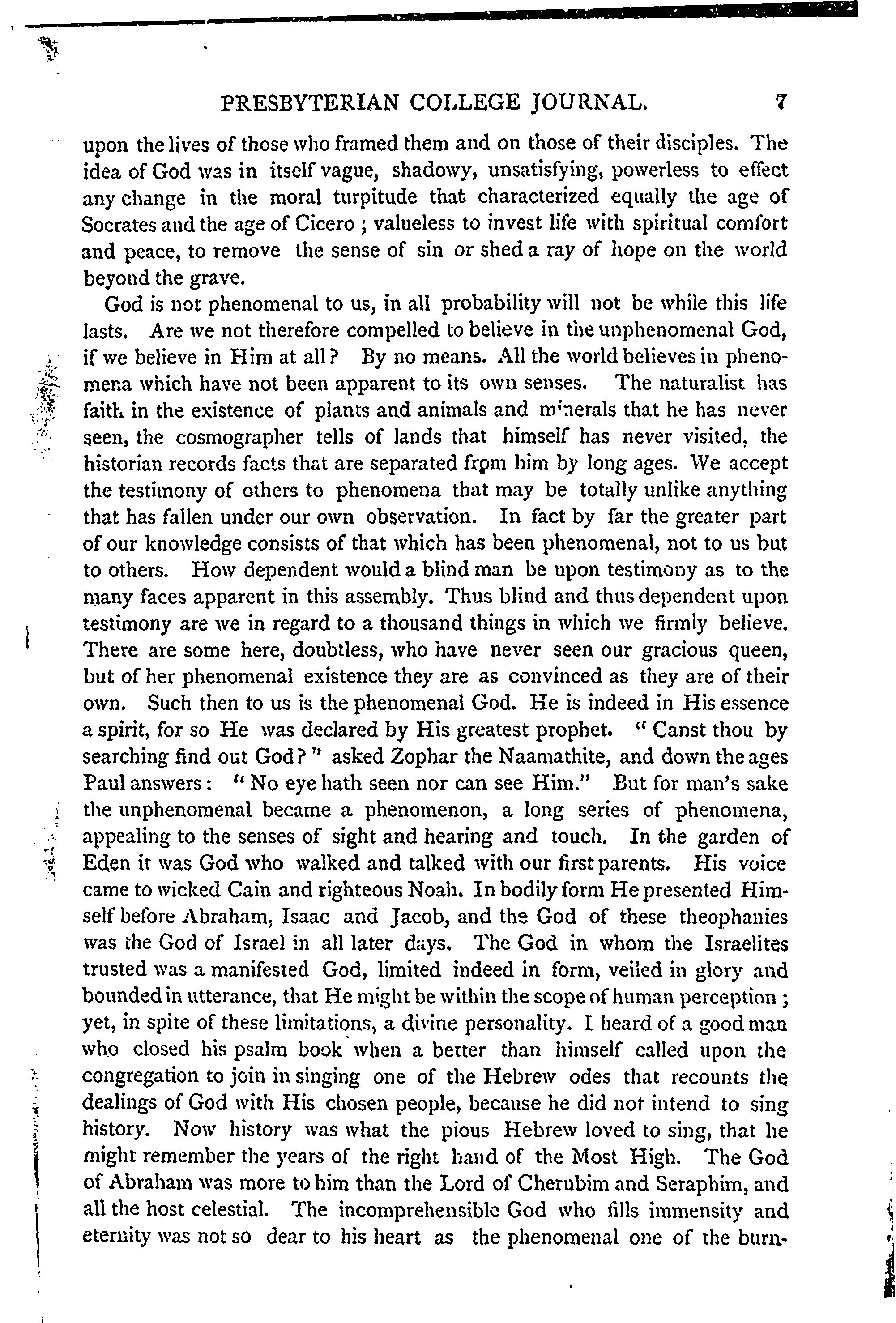 PRESBYTERIAN COLLEGE JOURNAL. 7

upon the lives of those who framed them and on those of their disciples. The idea of God was in itself vague, shadowy, unsatisfying, powerless to effect any change in the moral turpitude that characterized equally the age of Socrates and the age of Cicero ; valueless to invest life with spiritual comfort and peace, to remove the sense of sin or shed a ray of hope on the world beyond the grave.

God is not phenomenal to us, in all probability will not be while this life lasts. Are we not therefore compelled to believe in the unphenomenal God, if we believe in Him at all? By no means. All the world believes in phenomena which have not been apparent to its own senses. The naturalist has faith in the existence of plants and animals and minerals that he has never seen, the cosmographer tells of lands that himself has never visited, the historian records facts that are separated from him by long ages. We accept the testimony of others to phenomena that may be totally unlike anything that has fallen under our own observation. In fact by far the greater part of our knowledge consists of that which has been phenomenal, not to us but to others. How dependent would a blind man be upon testimony as to the many faces apparent in this assembly. Thus blind and thus dependent upon testimony are we in regard to a thousand things in which we firmly believe. There are some here, doubtless, who have never seen our gracious queen, but of her phenomenal existence they are as convinced as they are of their own. Such then to us is the phenomenal God. He is indeed in His essence a spirit, for so He was declared by His greatest prophet. " Canst thou by searching find out God? " asked Zophar the Naamathite, and down the ages Paul answers : " No eye hath seen nor can see Him." But for man's sake the unphenomenal became a phenomenon, a long series of phenomena, appealing to the senses of sight and hearing and touch. In the garden of Eden it was God who walked and talked with our first parents. His voice came to wicked Cain and righteous Noah. In bodily form He presented Himself before Abraham, Isaac and Jacob, and the God of these theophanies was the God of Israel in all later days. The God in whom the Israelites trusted was a manifested God, limited indeed in form, veiled in glory and bounded in utterance, that He might be within the scope of human perception ; yet, in spite of these limitations, a divine personality. I heard of a good man who closed his psalm book when a better than himself called upon the congregation to join in singing one of the Hebrew odes that recounts the dealings of God with His chosen people, because he did not intend to sing history. Now history was what the pious Hebrew loved to sing, that he might remember the years of the right hand of the Most High. The God of Abraham was more to him than the Lord of Cherubim and Seraphim, and all the host celestial. The incomprehensible God who fills immensity and eternity was not so dear to his heart as the phenomenal one of the burn-